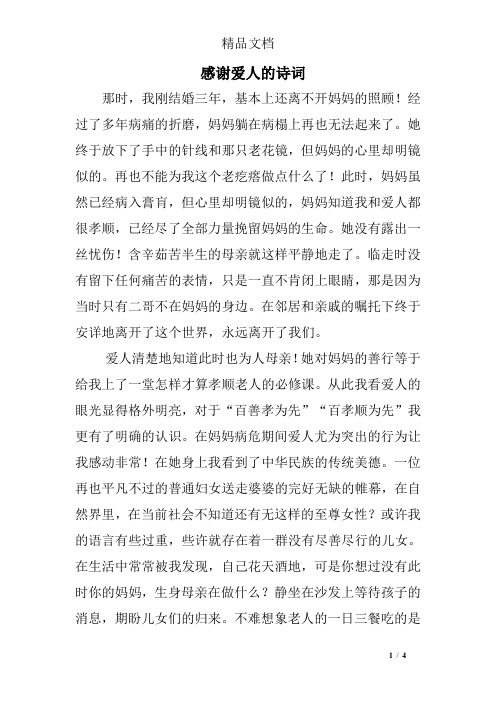 精品文档

感谢爱人的诗词

那时，我刚结婚三年，基本上还离不开妈妈的照顾！经过了多年病痛的折磨，妈妈躺在病榻上再也无法起来了。她终于放下了手中的针线和那只老花镜，但妈妈的心里却明镜似的。再也不能为我这个老疙瘩做点什么了！此时，妈妈虽然已经病入膏肓，但心里却明镜似的，妈妈知道我和爱人都很孝顺，已经尽了全部力量挽留妈妈的生命。她没有露出一丝忧伤！含辛茹苦半生的母亲就这样平静地走了。临走时没有留下任何痛苦的表情，只是一直不肯闭上眼睛，那是因为当时只有二哥不在妈妈的身边。在邻居和亲戚的嘱托下终于安详地离开了这个世界，永远离开了我们。

爱人清楚地知道此时也为人母亲！她对妈妈的善行等于给我上了一堂怎样才算孝顺老人的必修课。从此我看爱人的眼光显得格外明亮，对于“百善孝为先”“百孝顺为先”我更有了明确的认识。在妈妈病危期间爱人尤为突出的行为让我感动非常！在她身上我看到了中华民族的传统美德。一位再也平凡不过的普通妇女送走婆婆的完好无缺的帷幕，在自然界里，在当前社会不知道还有无这样的至尊女性？或许我的语言有些过重，些许就存在着一群没有尽善尽行的儿女。在生活中常常被我发现，自己花天酒地，可是你想过没有此时你的妈妈，生身母亲在做什么？静坐在沙发上等待孩子的消息，期盼儿女们的归来。不难想象老人的一日三餐吃的是

1 / 4